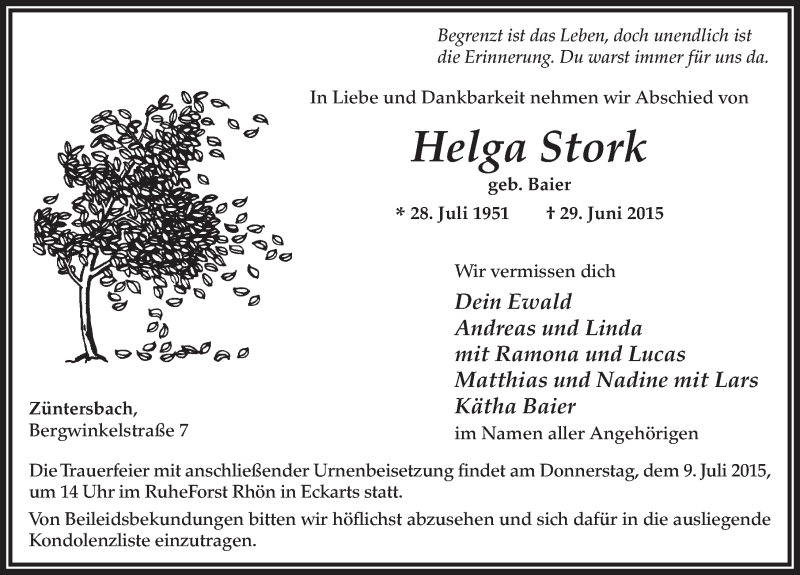 Begrenzt ist das Leben, doch unendlich ist die Erinnerung. Du warst immer für uns da.

In Liebe und Dankbarkeit nehmen wir Abschied von

Helga Stork

geb. Baier

* 28. Juli 1951 † 29. Juni 2015

Wir vermissen dich

Dein Ewald
Andreas und Linda
mit Ramona und Lucas
Matthias und Nadine mit Lars
Kätha Baier

im Namen aller Angehörigen

Züntersbach,
Bergwinkelstraße 7

Die Trauerfeier mit anschließender Urnenbeisetzung findet am Donnerstag, dem 9. Juli 2015, um 14 Uhr im RuheForst Rhön in Eckarts statt.

Von Beileidsbekundungen bitten wir höflichst abzusehen und sich dafür in die ausliegende Kondolenzliste einzutragen.